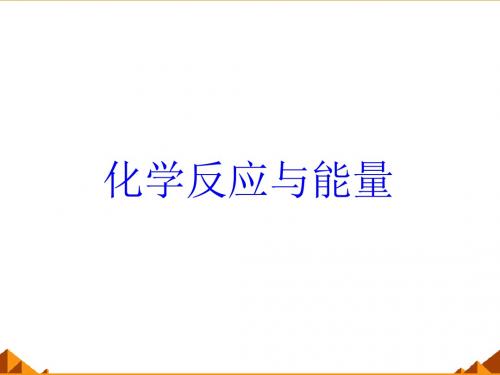 化学反应与能量